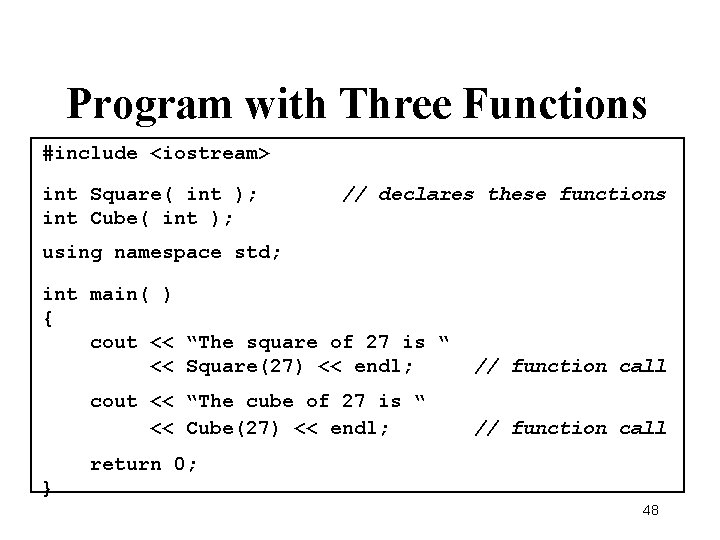 Program with Three Functions

#include <iostream>

int Square( int );       // declares these functions
int Cube( int );

using namespace std;

int main( )
{
    cout << "The square of 27 is "
         << Square(27) << endl;     // function call

    cout << "The cube of 27 is "
         << Cube(27) << endl;       // function call

    return 0;
}

48